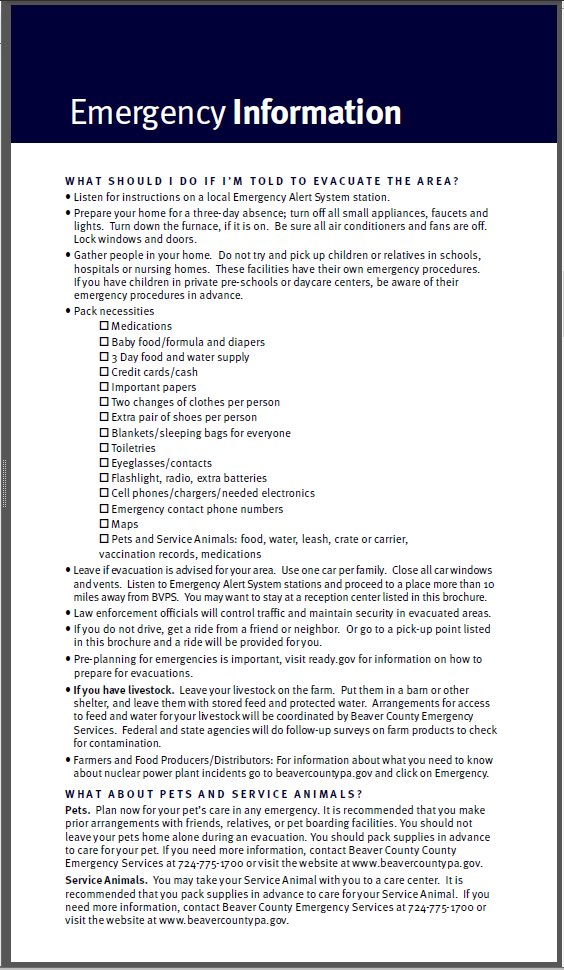 Emergency Information

WHAT SHOULD I DO IF I'M TOLD TO EVACUATE THE AREA?

• Listen for instructions on a local Emergency Alert System station.
• Prepare your home for a three-day absence; turn off all small appliances, faucets and lights. Turn down the furnace, if it is on. Be sure all air conditioners and fans are off. Lock windows and doors.
• Gather people in your home. Do not try and pick up children or relatives in schools, hospitals or nursing homes. These facilities have their own emergency procedures. If you have children in private pre-schools or daycare centers, be aware of their emergency procedures in advance.
• Pack necessities
☐ Medications
☐ Baby food/formula and diapers
☐ 3 Day food and water supply
☐ Credit cards/cash
☐ Important papers
☐ Two changes of clothes per person
☐ Extra pair of shoes per person
☐ Blankets/sleeping bags for everyone
☐ Toiletries
☐ Eyeglasses/contacts
☐ Flashlight, radio, extra batteries
☐ Cell phones/chargers/needed electronics
☐ Emergency contact phone numbers
☐ Maps
☐ Pets and Service Animals: food, water, leash, crate or carrier, vaccination records, medications
• Leave if evacuation is advised for your area. Use one car per family. Close all car windows and vents. Listen to Emergency Alert System stations and proceed to a place more than 10 miles away from BVPS. You may want to stay at a reception center listed in this brochure.
• Law enforcement officials will control traffic and maintain security in evacuated areas.
• If you do not drive, get a ride from a friend or neighbor. Or go to a pick-up point listed in this brochure and a ride will be provided for you.
• Pre-planning for emergencies is important, visit ready.gov for information on how to prepare for evacuations.
• If you have livestock. Leave your livestock on the farm. Put them in a barn or other shelter, and leave them with stored feed and protected water. Arrangements for access to feed and water for your livestock will be coordinated by Beaver County Emergency Services. Federal and state agencies will do follow-up surveys on farm products to check for contamination.
• Farmers and Food Producers/Distributors: For information about what you need to know about nuclear power plant incidents go to beavercountypa.gov and click on Emergency.

WHAT ABOUT PETS AND SERVICE ANIMALS?

Pets. Plan now for your pet's care in any emergency. It is recommended that you make prior arrangements with friends, relatives, or pet boarding facilities. You should not leave your pets home alone during an evacuation. You should pack supplies in advance to care for your pet. If you need more information, contact Beaver County County Emergency Services at 724-775-1700 or visit the website at www.beavercountypa.gov.

Service Animals. You may take your Service Animal with you to a care center. It is recommended that you pack supplies in advance to care for your Service Animal. If you need more information, contact Beaver County Emergency Services at 724-775-1700 or visit the website at www.beavercountypa.gov.